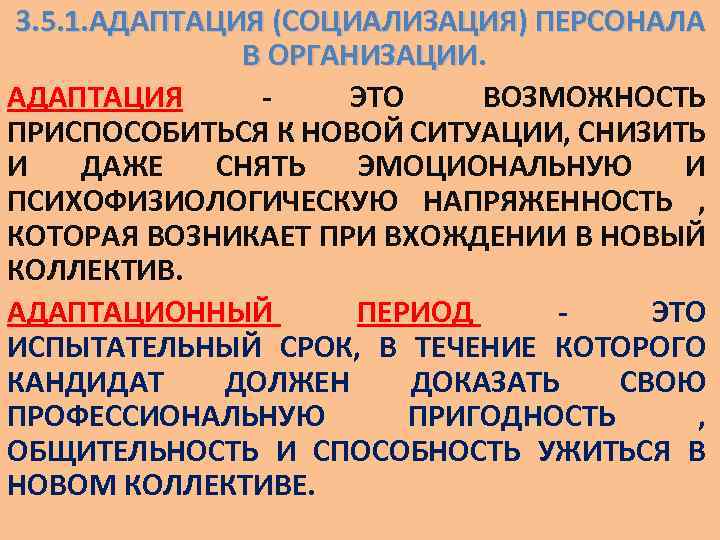 3.5.1.АДАПТАЦИЯ (СОЦИАЛИЗАЦИЯ) ПЕРСОНАЛА В ОРГАНИЗАЦИИ.

АДАПТАЦИЯ - ЭТО ВОЗМОЖНОСТЬ ПРИСПОСОБИТЬСЯ К НОВОЙ СИТУАЦИИ, СНИЗИТЬ И ДАЖЕ СНЯТЬ ЭМОЦИОНАЛЬНУЮ И ПСИХОФИЗИОЛОГИЧЕСКУЮ НАПРЯЖЕННОСТЬ , КОТОРАЯ ВОЗНИКАЕТ ПРИ ВХОЖДЕНИИ В НОВЫЙ КОЛЛЕКТИВ.

АДАПТАЦИОННЫЙ ПЕРИОД - ЭТО ИСПЫТАТЕЛЬНЫЙ СРОК, В ТЕЧЕНИЕ КОТОРОГО КАНДИДАТ ДОЛЖЕН ДОКАЗАТЬ СВОЮ ПРОФЕССИОНАЛЬНУЮ ПРИГОДНОСТЬ , ОБЩИТЕЛЬНОСТЬ И СПОСОБНОСТЬ УЖИТЬСЯ В НОВОМ КОЛЛЕКТИВЕ.